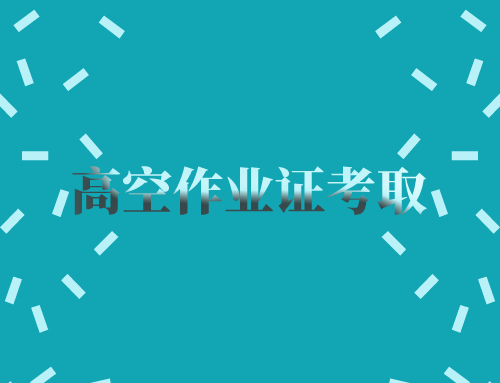 高空作业证考取